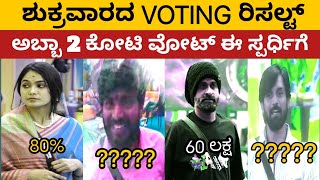 ಶುಕ್ರವಾರದ VOTING ರಿಸಲ್ಟ್

ಅಬ್ಬಾ 2 ಕೋಟಿ ವೋಟ್ ಈ ಸ್ಪರ್ಧಿಗೆ

80%

?????

60 ಲಕ್ಷ

?????